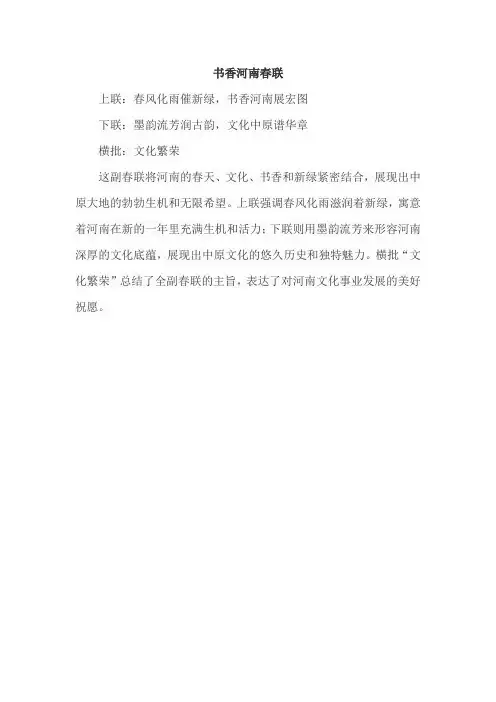 书香河南春联

上联：春风化雨催新绿，书香河南展宏图

下联：墨韵流芳润古韵，文化中原谱华章

横批：文化繁荣

这副春联将河南的春天、文化、书香和新绿紧密结合，展现出中原大地的勃勃生机和无限希望。上联强调春风化雨滋润着新绿，寓意着河南在新的一年里充满生机和活力；下联则用墨韵流芳来形容河南深厚的文化底蕴，展现出中原文化的悠久历史和独特魅力。横批“文化繁荣”总结了全副春联的主旨，表达了对河南文化事业发展的美好祝愿。